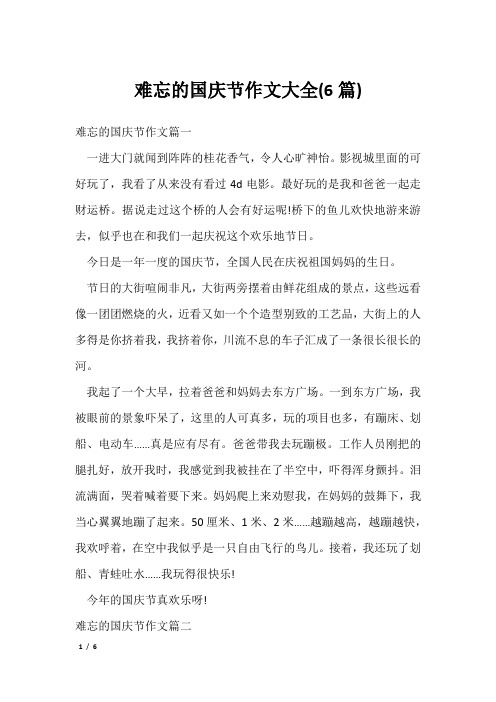 难忘的国庆节作文大全(6 篇)

难忘的国庆节作文篇一

一进大门就闻到阵阵的桂花香气，令人心旷神怡。影视城里面的可好玩了，我看了从来没有看过 4d 电影。最好玩的是我和爸爸一起走财运桥。据说走过这个桥的人会有好运呢!桥下的鱼儿欢快地游来游去，似乎也在和我们一起庆祝这个欢乐地节日。

今日是一年一度的国庆节，全国人民在庆祝祖国妈妈的生日。

节日的大街喧闹非凡，大街两旁摆着由鲜花组成的景点，这些远看像一团团燃烧的火，近看又如一个个造型别致的工艺品，大街上的人多得是你挤着我，我挤着你，川流不息的车子汇成了一条很长很长的河。

我起了一个大早，拉着爸爸和妈妈去东方广场。一到东方广场，我被眼前的景象吓呆了，这里的人可真多，玩的项目也多，有蹦床、划船、电动车……真是应有尽有。爸爸带我去玩蹦极。工作人员刚把的腿扎好，放开我时，我感觉到我被挂在了半空中，吓得浑身颤抖。泪流满面，哭着喊着要下来。妈妈爬上来劝慰我，在妈妈的鼓舞下，我当心翼翼地蹦了起来。50 厘米、1 米、2 米……越蹦越高，越蹦越快，我欢呼着，在空中我似乎是一只自由飞行的鸟儿。接着，我还玩了划船、青蛙吐水……我玩得很快乐!

今年的国庆节真欢乐呀!

难忘的国庆节作文篇二

1 / 6